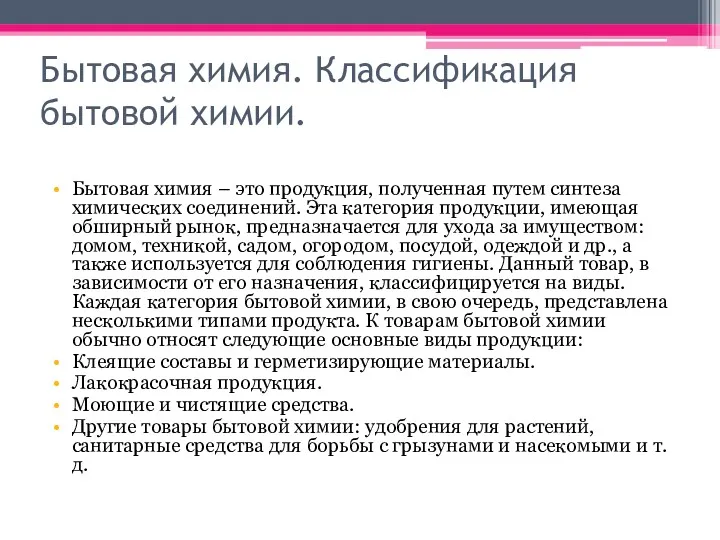 Бытовая химия. Классификация бытовой химии.

• Бытовая химия – это продукция, полученная путем синтеза химических соединений. Эта категория продукции, имеющая обширный рынок, предназначается для ухода за имуществом: домом, техникой, садом, огородом, посудой, одеждой и др., а также используется для соблюдения гигиены. Данный товар, в зависимости от его назначения, классифицируется на виды. Каждая категория бытовой химии, в свою очередь, представлена несколькими типами продукта. К товарам бытовой химии обычно относят следующие основные виды продукции:
• Клеящие составы и герметизирующие материалы.
• Лакокрасочная продукция.
• Моющие и чистящие средства.
• Другие товары бытовой химии: удобрения для растений, санитарные средства для борьбы с грызунами и насекомыми и т. д.